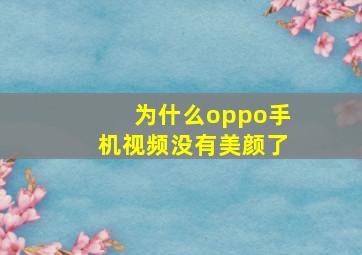 为什么oppo手机视频没有美颜了